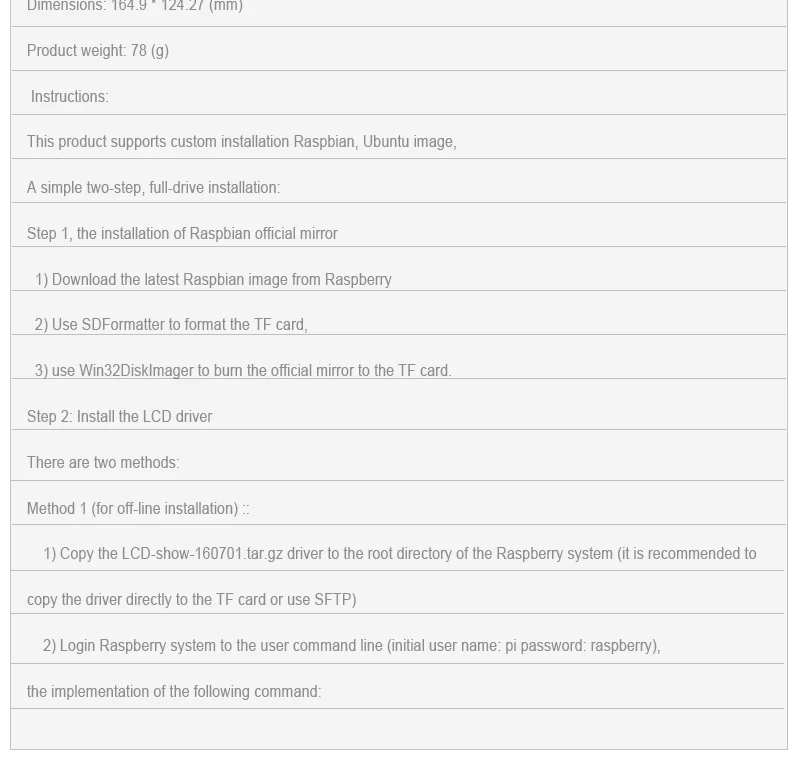 Dimensions: 164.9 * 124.27 (mm)

Product weight: 78 (g)

Instructions:

This product supports custom installation Raspbian, Ubuntu image,

A simple two-step, full-drive installation:

Step 1, the installation of Raspbian official mirror

1) Download the latest Raspbian image from Raspberry

2) Use SDFormatter to format the TF card,

3) use Win32DiskImager to burn the official mirror to the TF card.

Step 2: Install the LCD driver

There are two methods:

Method 1 (for off-line installation) ::

1) Copy the LCD-show-160701.tar.gz driver to the root directory of the Raspberry system (it is recommended to

copy the driver directly to the TF card or use SFTP)

2) Login Raspberry system to the user command line (initial user name: pi password: raspberry),

the implementation of the following command: